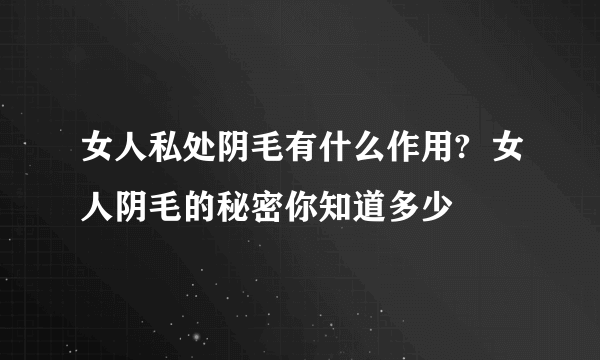 女人私处阴毛有什么作用？女人阴毛的秘密你知道多少